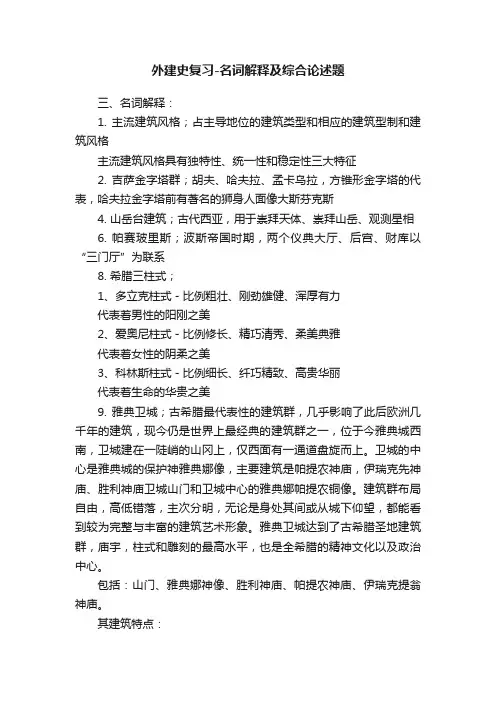 外建史复习-名词解释及综合论述题

三、名词解释：

1. 主流建筑风格；占主导地位的建筑类型和相应的建筑型制和建筑风格

主流建筑风格具有独特性、统一性和稳定性三大特征

2. 吉萨金字塔群；胡夫、哈夫拉、孟卡乌拉，方锥形金字塔的代表，哈夫拉金字塔前有著名的狮身人面像大斯芬克斯

4. 山岳台建筑；古代西亚，用于崇拜天体、崇拜山岳、观测星相

6. 帕赛玻里斯；波斯帝国时期，两个仪典大厅、后宫、财库以“三门厅”为联系

8. 希腊三柱式；

1、多立克柱式 - 比例粗壮、刚劲雄健、浑厚有力

代表着男性的阳刚之美

2、爱奥尼柱式 - 比例修长、精巧清秀、柔美典雅

代表着女性的阴柔之美

3、科林斯柱式 - 比例细长、纤巧精致、高贵华丽

代表着生命的华贵之美

9. 雅典卫城；古希腊最代表性的建筑群，几乎影响了此后欧洲几千年的建筑，现今仍是世界上最经典的建筑群之一，位于今雅典城西南，卫城建在一陡峭的山冈上，仅西面有一通道盘旋而上。卫城的中心是雅典城的保护神雅典娜像，主要建筑是帕提农神庙，伊瑞克先神庙、胜利神庙卫城山门和卫城中心的雅典娜帕提农铜像。建筑群布局自由，高低错落，主次分明，无论是身处其间或从城下仰望，都能看到较为完整与丰富的建筑艺术形象。雅典卫城达到了古希腊圣地建筑群，庙宇，柱式和雕刻的最高水平，也是全希腊的精神文化以及政治中心。

包括：山门、雅典娜神像、胜利神庙、帕提农神庙、伊瑞克提翁神庙。

其建筑特点：